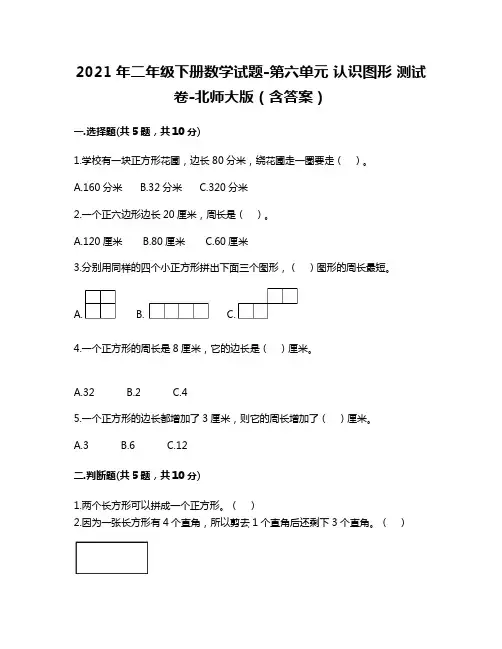 2021 年二年级下册数学试题-第六单元 认识图形 测试卷-北师大版（含答案）

一.选择题(共 5 题，共 10 分)

1.学校有一块正方形花圃，边长 80 分米，绕花圃走一圈要走（　）。

A.160 分米　B.32 分米　C.320 分米

2.一个正六边形边长 20 厘米，周长是（　）。

A.120 厘米　B.80 厘米　C.60 厘米

3.分别用同样的四个小正方形拼出下面三个图形，（　）图形的周长最短。

A.　B.　C.

4.一个正方形的周长是 8 厘米，它的边长是（　）厘米。

A.32　B.2　C.4

5.一个正方形的边长都增加了 3 厘米，则它的周长增加了（　）厘米。

A.3　B.6　C.12

二.判断题(共 5 题，共 10 分)

1.两个长方形可以拼成一个正方形。（　）
2.因为一张长方形有 4 个直角，所以剪去 1 个直角后还剩下 3 个直角。（　）